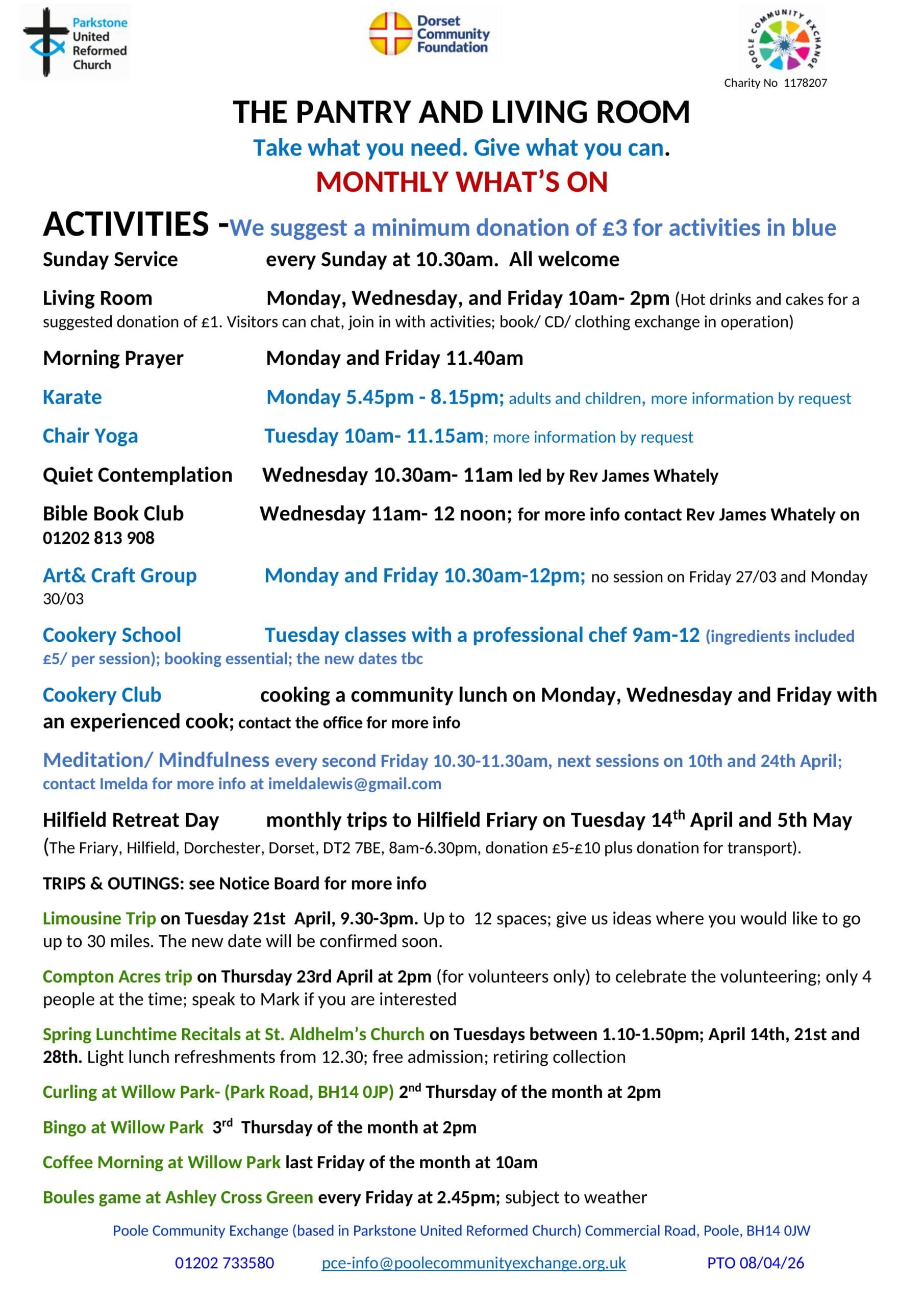 Parkstone United Reformed Church

Dorset Community Foundation

POOLE COMMUNITY EXCHANGE

Charity No 1178207

THE PANTRY AND LIVING ROOM

Take what you need. Give what you can.

MONTHLY WHAT'S ON

ACTIVITIES -We suggest a minimum donation of £3 for activities in blue

Sunday Service every Sunday at 10.30am. All welcome

Living Room Monday, Wednesday, and Friday 10am- 2pm (Hot drinks and cakes for a suggested donation of £1. Visitors can chat, join in with activities; book/ CD/ clothing exchange in operation)

Morning Prayer Monday and Friday 11.40am

Karate Monday 5.45pm - 8.15pm; adults and children, more information by request

Chair Yoga Tuesday 10am- 11.15am; more information by request

Quiet Contemplation Wednesday 10.30am- 11am led by Rev James Whately

Bible Book Club Wednesday 11am- 12 noon; for more info contact Rev James Whately on 01202 813 908

Art& Craft Group Monday and Friday 10.30am-12pm; no session on Friday 27/03 and Monday 30/03

Cookery School Tuesday classes with a professional chef 9am-12 (ingredients included £5/ per session); booking essential; the new dates tbc

Cookery Club cooking a community lunch on Monday, Wednesday and Friday with an experienced cook; contact the office for more info

Meditation/ Mindfulness every second Friday 10.30-11.30am, next sessions on 10th and 24th April; contact Imelda for more info at imeldalewis@gmail.com

Hilfield Retreat Day monthly trips to Hilfield Friary on Tuesday 14$^{th}$ April and 5th May (The Friary, Hilfield, Dorchester, Dorset, DT2 7BE, 8am-6.30pm, donation £5-£10 plus donation for transport).

TRIPS & OUTINGS: see Notice Board for more info

Limousine Trip on Tuesday 21st April, 9.30-3pm. Up to 12 spaces; give us ideas where you would like to go up to 30 miles. The new date will be confirmed soon.

Compton Acres trip on Thursday 23rd April at 2pm (for volunteers only) to celebrate the volunteering; only 4 people at the time; speak to Mark if you are interested

Spring Lunchtime Recitals at St. Aldhelm's Church on Tuesdays between 1.10-1.50pm; April 14th, 21st and 28th. Light lunch refreshments from 12.30; free admission; retiring collection

Curling at Willow Park- (Park Road, BH14 0JP) 2$^{nd}$ Thursday of the month at 2pm

Bingo at Willow Park 3$^{rd}$ Thursday of the month at 2pm

Coffee Morning at Willow Park last Friday of the month at 10am

Boules game at Ashley Cross Green every Friday at 2.45pm; subject to weather

Poole Community Exchange (based in Parkstone United Reformed Church) Commercial Road, Poole, BH14 0JW

01202 733580 pce-info@poolecommunityexchange.org.uk PTO 08/04/26